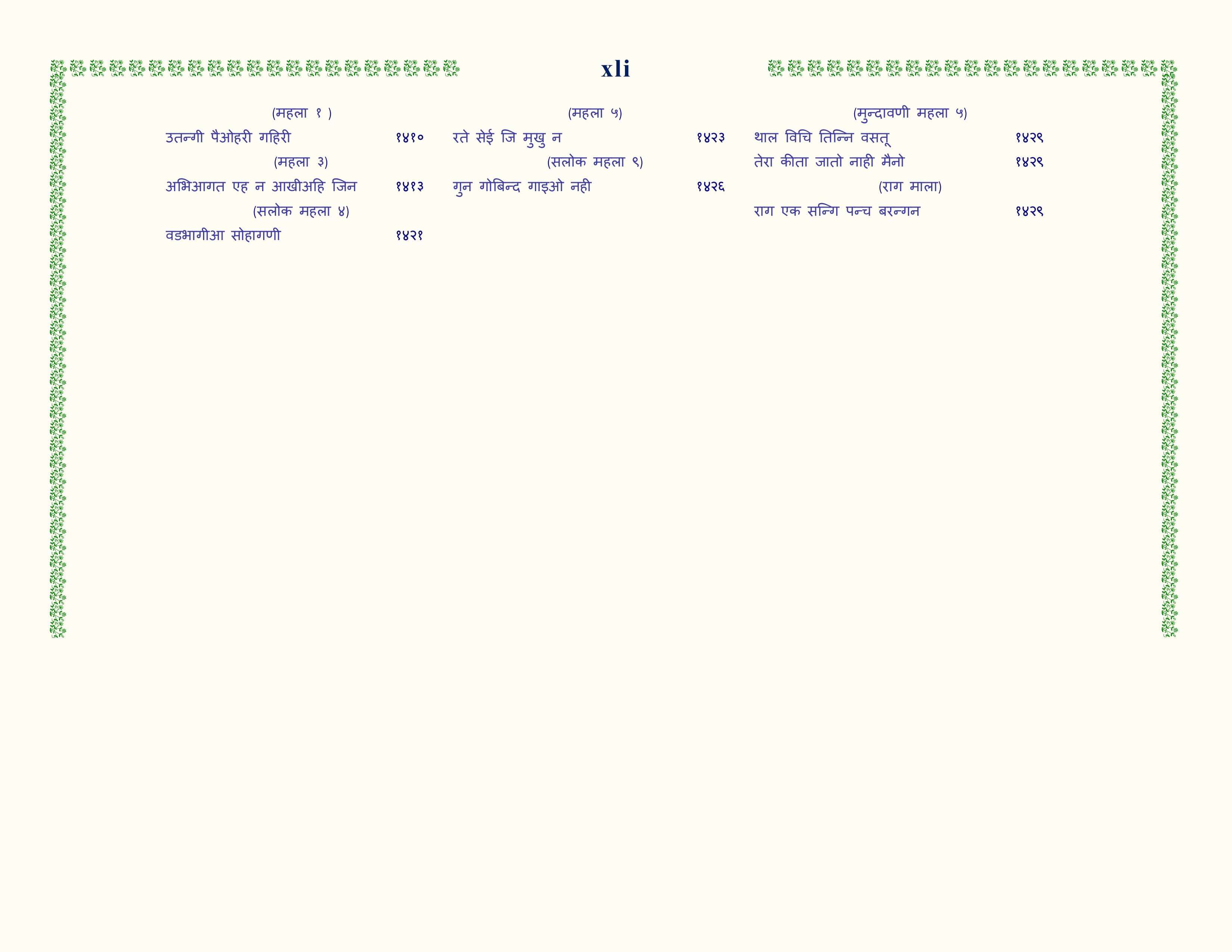 xli

(महला १ )

उतन्गी पैओहरी गहिरी १४१०

(महला ३)

अभिआगत एह न आखीअहि जिन १४१३

(सलोक महला ४)

वडभागीआ सोहागणी १४२१

(महला ५)

रते सेई जि मुखु न १४२३

(सलोक महला ९)

गुन गोबिन्द गाइओ नही १४२६

(मुन्दावणी महला ५)

थाल विचि तिन्नि वसतू १४२९

तेरा कीता जातो नाही मैनो १४२९

(राग माला)

राग एक सन्गि पन्च बरन्गन १४२९